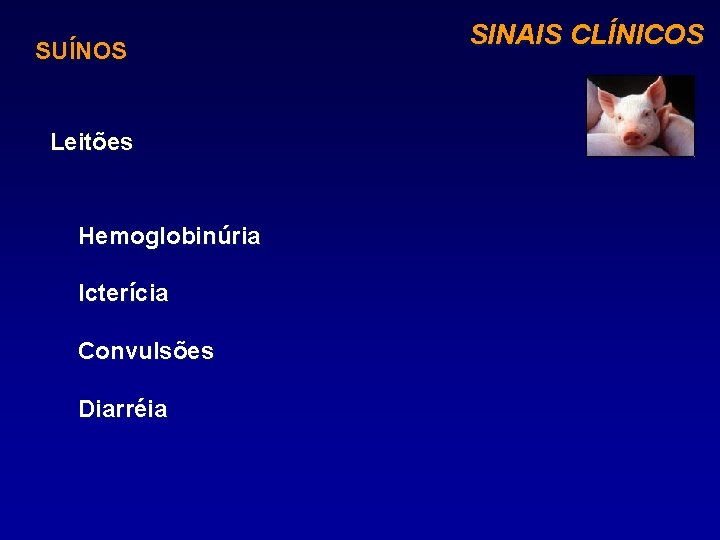 SINAIS CLÍNICOS

SUÍNOS

Leitões

Hemoglobinúria

Icterícia

Convulsões

Diarréia